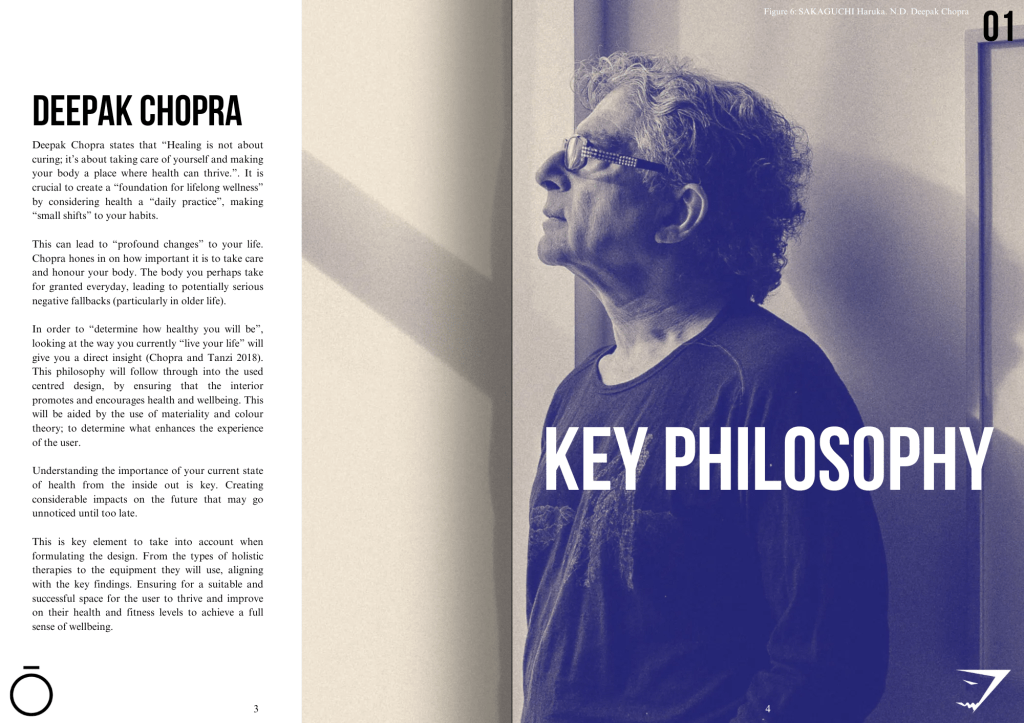 DEEPAK CHOPRA

Deepak Chopra states that “Healing is not about curing; it’s about taking care of yourself and making your body a place where health can thrive.”. It is crucial to create a “foundation for lifelong wellness” by considering health a “daily practice”, making “small shifts” to your habits.

This can lead to “profound changes” to your life. Chopra hones in on how important it is to take care and honour your body. The body you perhaps take for granted everyday, leading to potentially serious negative fallbacks (particularly in older life).

In order to “determine how healthy you will be”, looking at the way you currently “live your life” will give you a direct insight (Chopra and Tanzi 2018). This philosophy will follow through into the used centred design, by ensuring that the interior promotes and encourages health and wellbeing. This will be aided by the use of materiality and colour theory; to determine what enhances the experience of the user.

Understanding the importance of your current state of health from the inside out is key. Creating considerable impacts on the future that may go unnoticed until too late.

This is key element to take into account when formulating the design. From the types of holistic therapies to the equipment they will use, aligning with the key findings. Ensuring for a suitable and successful space for the user to thrive and improve on their health and fitness levels to achieve a full sense of wellbeing.

3

Figure 6: SAKAGUCHI Haruka. N.D. Deepak Chopra

01

KEY PHILOSOPHY

4